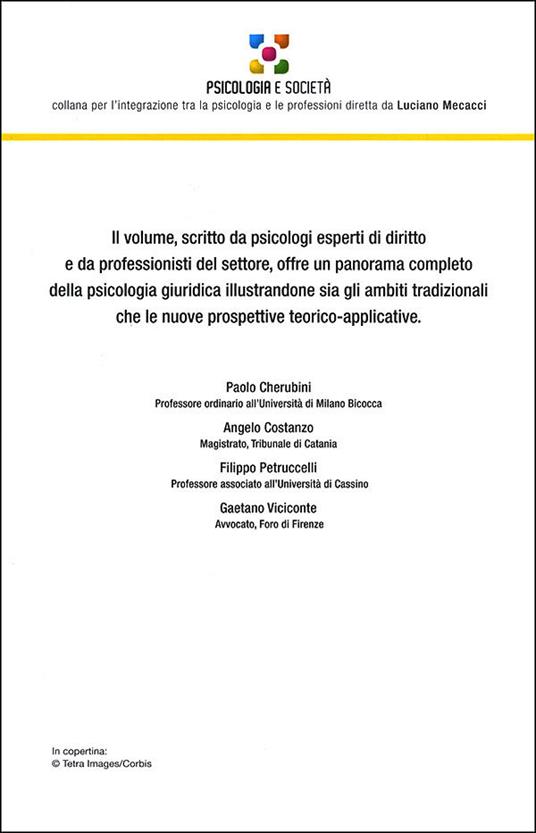 PSICOLOGIA E SOCIETÀ
collana per l'integrazione tra la psicologia e le professioni diretta da Luciano Mecacci

Il volume, scritto da psicologi esperti di diritto e da professionisti del settore, offre un panorama completo della psicologia giuridica illustrandone sia gli ambiti tradizionali che le nuove prospettive teorico-applicative.

Paolo Cherubini
Professore ordinario all'Università di Milano Bicocca

Angelo Costanzo
Magistrato, Tribunale di Catania

Filippo Petruccelli
Professore associato all'Università di Cassino

Gaetano Viciconte
Avvocato, Foro di Firenze

In copertina:
© Tetra Images/Corbis